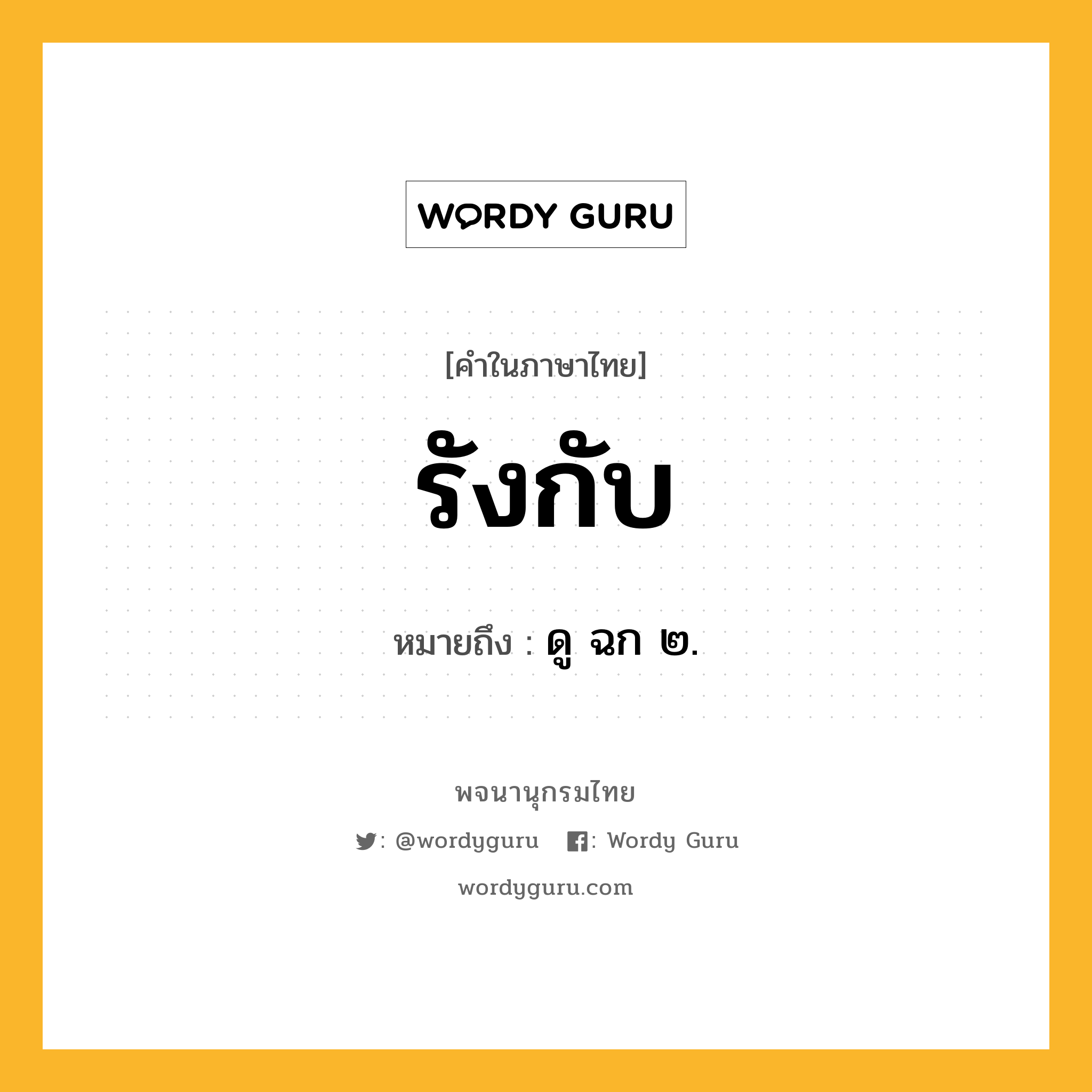 WORDY GURU

[คำในภาษาไทย]

รังกับ

หมายถึง : ดู ฉก ๒.

พจนานุกรมไทย

: @wordyguru : Wordy Guru

wordyguru.com